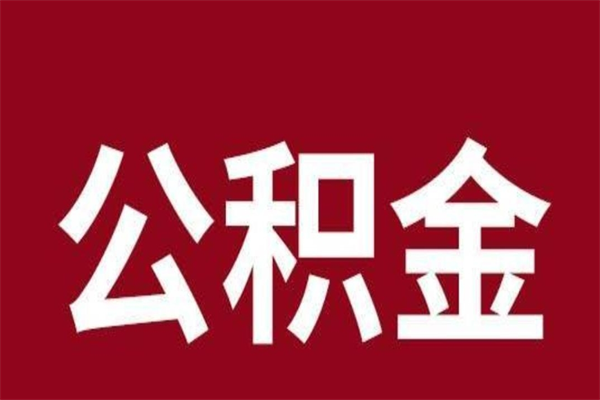 公积金